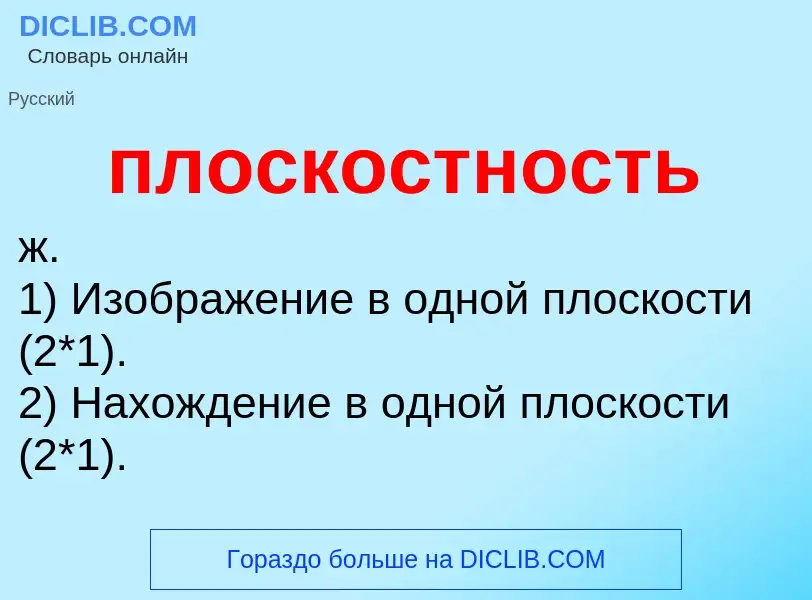 DICLIB.COM
Словарь онлайн

Русский

плоскостность

ж.
1) Изображение в одной плоскости (2*1).
2) Нахождение в одной плоскости (2*1).

Гораздо больше на DICLIB.COM